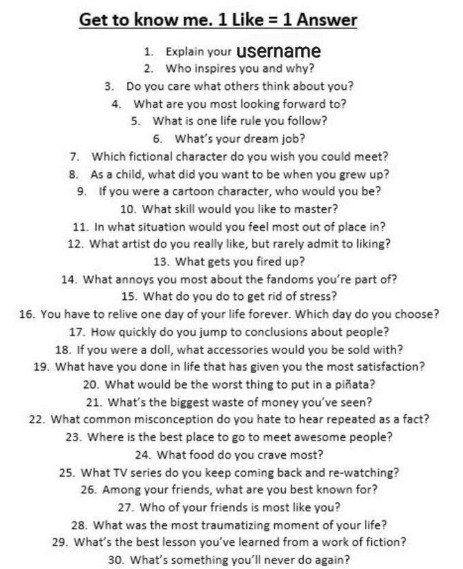 Get to know me. 1 Like = 1 Answer

1. Explain your username
2. Who inspires you and why?
3. Do you care what others think about you?
4. What are you most looking forward to?
5. What is one life rule you follow?
6. What's your dream job?
7. Which fictional character do you wish you could meet?
8. As a child, what did you want to be when you grew up?
9. If you were a cartoon character, who would you be?
10. What skill would you like to master?
11. In what situation would you feel most out of place in?
12. What artist do you really like, but rarely admit to liking?
13. What gets you fired up?
14. What annoys you most about the fandoms you're part of?
15. What do you do to get rid of stress?
16. You have to relive one day of your life forever. Which day do you choose?
17. How quickly do you jump to conclusions about people?
18. If you were a doll, what accessories would you be sold with?
19. What have you done in life that has given you the most satisfaction?
20. What would be the worst thing to put in a piñata?
21. What's the biggest waste of money you've seen?
22. What common misconception do you hate to hear repeated as a fact?
23. Where is the best place to go to meet awesome people?
24. What food do you crave most?
25. What TV series do you keep coming back and re-watching?
26. Among your friends, what are you best known for?
27. Who of your friends is most like you?
28. What was the most traumatizing moment of your life?
29. What's the best lesson you've learned from a work of fiction?
30. What's something you'll never do again?